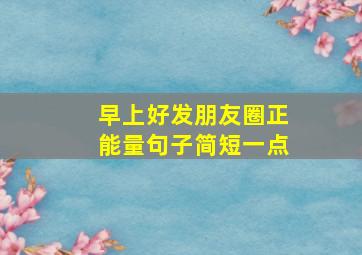 早上好发朋友圈正能量句子简短一点